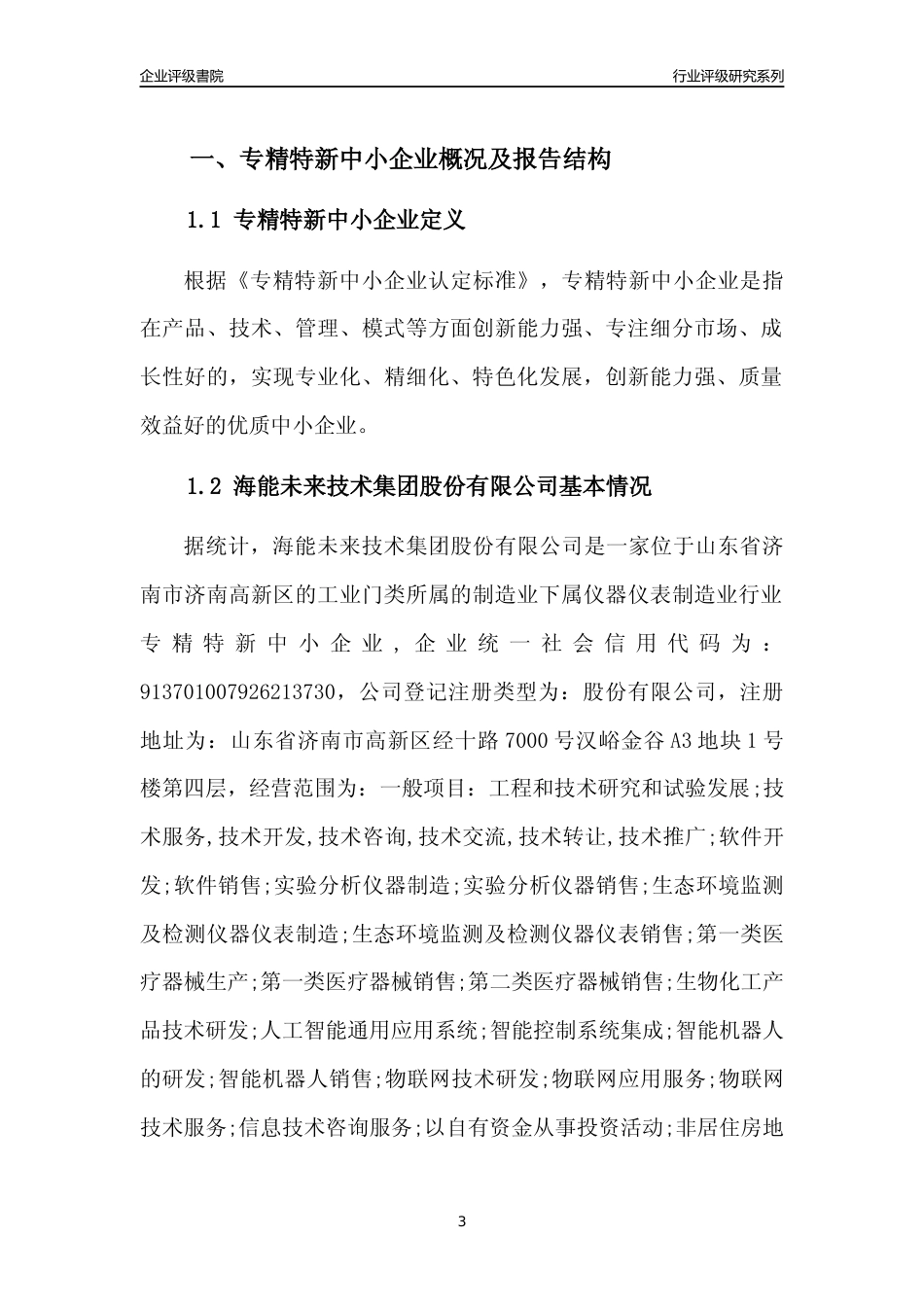 企业评级書院

行业评级研究系列

一、专精特新中小企业概况及报告结构

1.1 专精特新中小企业定义

根据《专精特新中小企业认定标准》，专精特新中小企业是指在产品、技术、管理、模式等方面创新能力强、专注细分市场、成长性好的，实现专业化、精细化、特色化发展，创新能力强、质量效益好的优质中小企业。

1.2 海能未来技术集团股份有限公司基本情况

据统计，海能未来技术集团股份有限公司是一家位于山东省济南市济南高新区的工业门类所属的制造业下属仪器仪表制造业行业专精特新中小企业，企业统一社会信用代码为：913701007926213730，公司登记注册类型为：股份有限公司，注册地址为：山东省济南市高新区经十路7000号汉峪金谷A3地块1号楼第四层，经营范围为：一般项目：工程和技术研究和试验发展;技术服务,技术开发,技术咨询,技术交流,技术转让,技术推广;软件开发;软件销售;实验分析仪器制造;实验分析仪器销售;生态环境监测及检测仪器仪表制造;生态环境监测及检测仪器仪表销售;第一类医疗器械生产;第一类医疗器械销售;第二类医疗器械销售;生物化工产品技术研发;人工智能通用应用系统;智能控制系统集成;智能机器人的研发;智能机器人销售;物联网技术研发;物联网应用服务;物联网技术服务;信息技术咨询服务;以自有资金从事投资活动;非居住房地

3